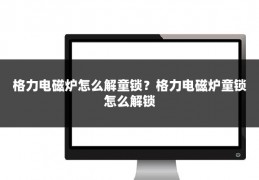 格力电磁炉怎么解童锁？格力电磁炉童锁怎么解锁